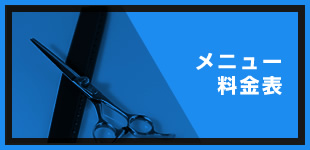 メニュー
料金表